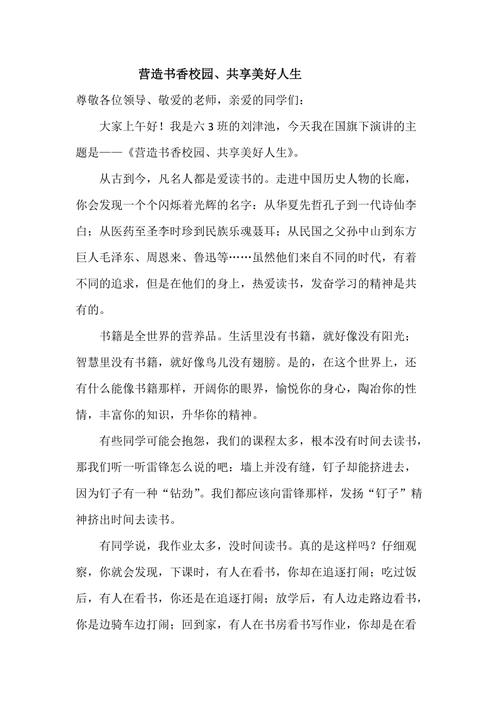 营造书香校园、共享美好人生

尊敬各位领导、敬爱的老师，亲爱的同学们：

大家上午好！我是六3班的刘津池，今天我在国旗下演讲的主题是——《营造书香校园、共享美好人生》。

从古到今，凡名人都是爱读书的。走进中国历史人物的长廊，你会发现一个个闪烁着光辉的名字：从华夏先哲孔子到一代诗仙李白；从医药至圣李时珍到民族乐魂聂耳；从民国之父孙中山到东方巨人毛泽东、周恩来、鲁迅等……虽然他们来自不同的时代，有着不同的追求，但是在他们的身上，热爱读书，发奋学习的精神是共有的。

书籍是全世界的营养品。生活里没有书籍，就好像没有阳光；智慧里没有书籍，就好像鸟儿没有翅膀。是的，在这个世界上，还有什么能像书籍那样，开阔你的眼界，愉悦你的身心，陶冶你的性情，丰富你的知识，升华你的精神。

有些同学可能会抱怨，我们的课程太多，根本没有时间去读书，那我们听一听雷锋怎么说的吧：墙上并没有缝，钉子却能挤进去，因为钉子有一种“钻劲”。我们都应该向雷锋那样，发扬“钉子”精神挤出时间去读书。

有同学说，我作业太多，没时间读书。真的是这样吗？仔细观察，你就会发现，下课时，有人在看书，你却在追逐打闹；吃过饭后，有人在看书，你还是在追逐打闹；放学后，有人边走路边看书，你是边骑车边打闹；回到家，有人在书房看书写作业，你却是在看